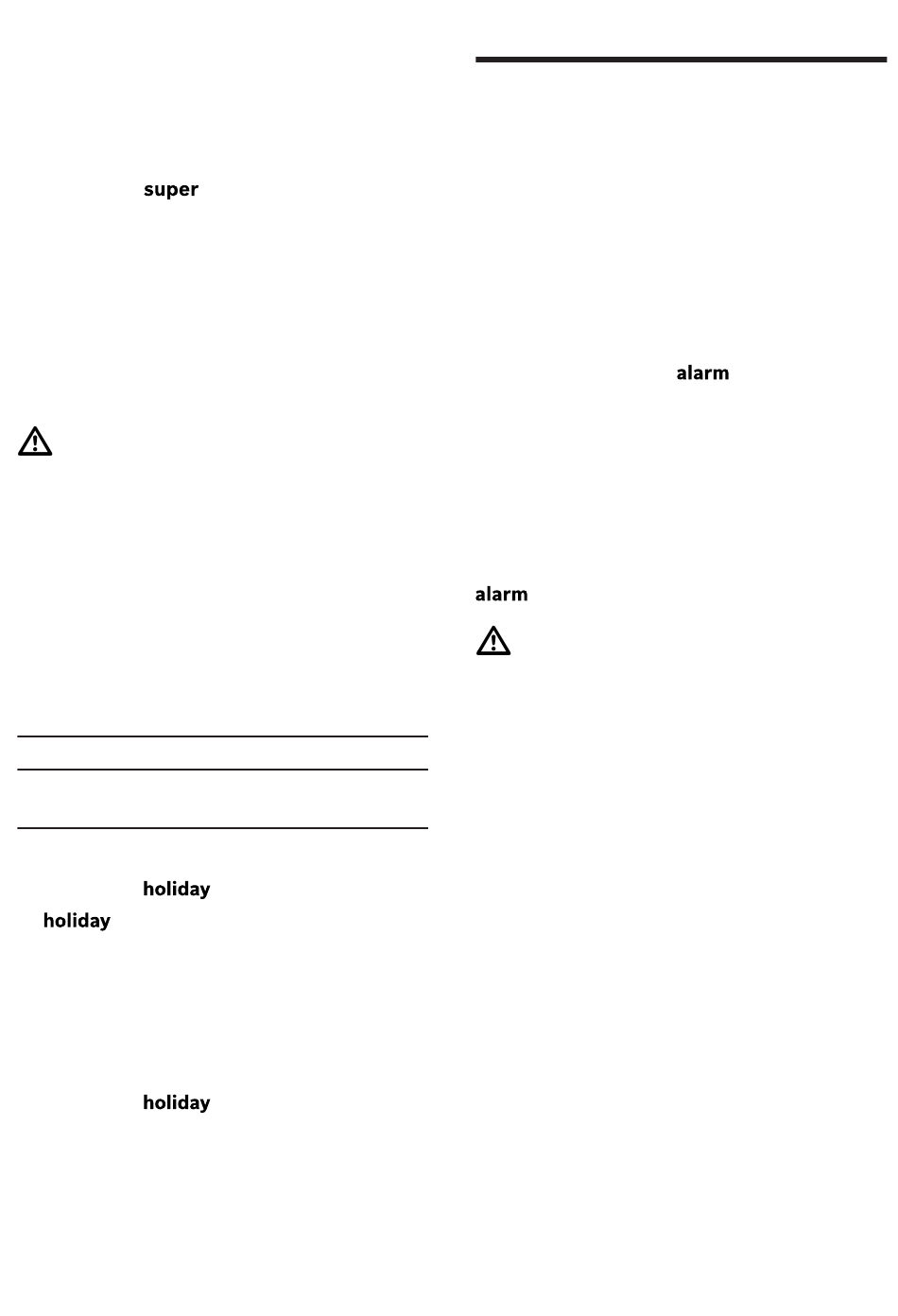 super

holiday
holiday

holiday

alarm

alarm